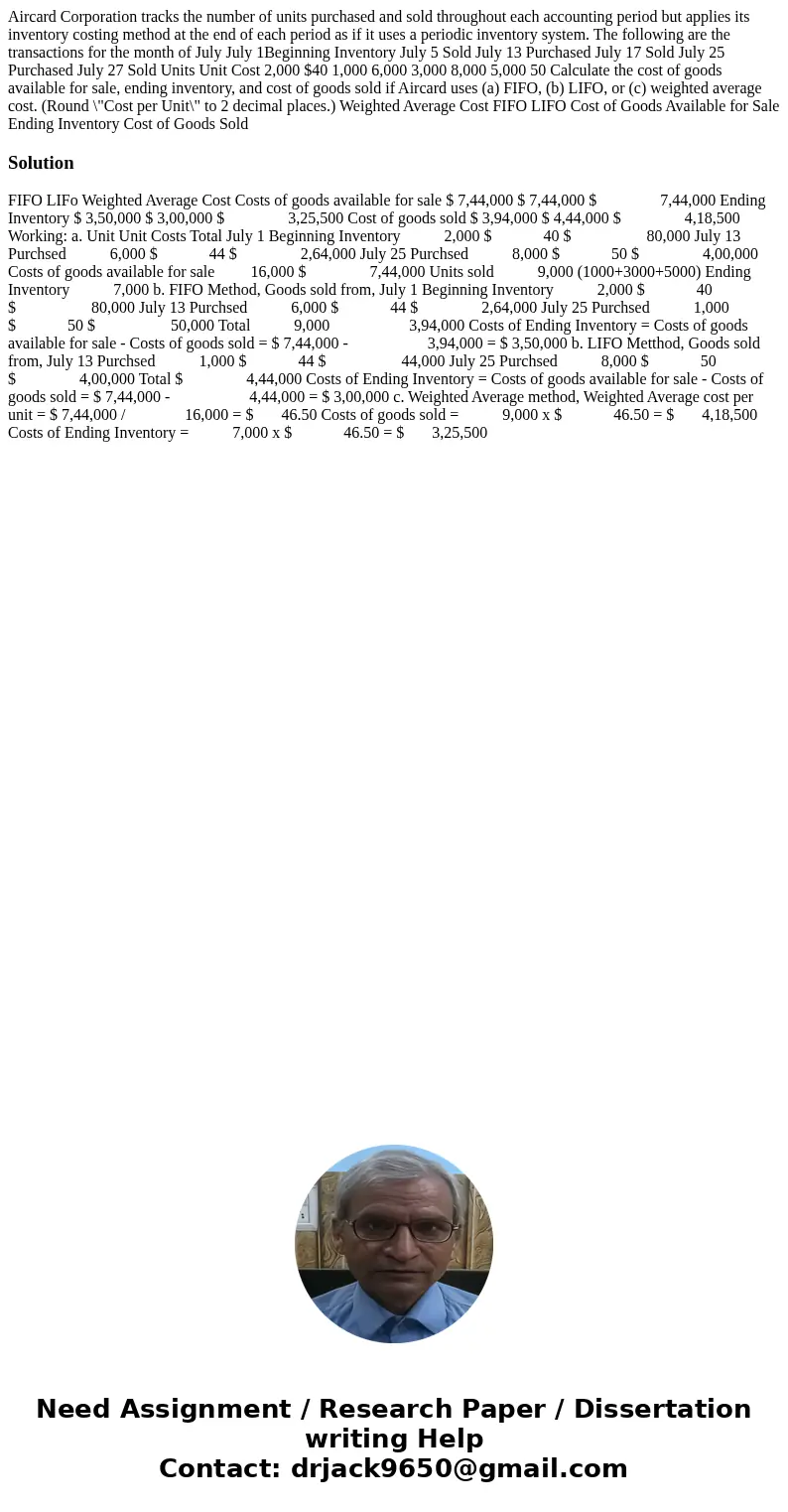 Aircard Corporation tracks the number of units purchased and sold throughout each accounting period but applies its inventory costing method at the end of each period as if it uses a periodic inventory system. The following are the transactions for the month of July July 1Beginning Inventory July 5 Sold July 13 Purchased July 17 Sold July 25 Purchased July 27 Sold Units Unit Cost 2,000 $40 1,000 6,000 3,000 8,000 5,000 50 Calculate the cost of goods available for sale, ending inventory, and cost of goods sold if Aircard uses (a) FIFO, (b) LIFO, or (c) weighted average cost. (Round \"Cost per Unit\" to 2 decimal places.) Weighted Average Cost FIFO LIFO Cost of Goods Available for Sale Ending Inventory Cost of Goods Sold

Solution

FIFO LIFo Weighted Average Cost Costs of goods available for sale $ 7,44,000 $ 7,44,000 $ 7,44,000 Ending Inventory $ 3,50,000 $ 3,00,000 $ 3,25,500 Cost of goods sold $ 3,94,000 $ 4,44,000 $ 4,18,500 Working: a. Unit Unit Costs Total July 1 Beginning Inventory 2,000 $ 40 $ 80,000 July 13 Purchsed 6,000 $ 44 $ 2,64,000 July 25 Purchsed 8,000 $ 50 $ 4,00,000 Costs of goods available for sale 16,000 $ 7,44,000 Units sold 9,000 (1000+3000+5000) Ending Inventory 7,000 b. FIFO Method, Goods sold from, July 1 Beginning Inventory 2,000 $ 40 $ 80,000 July 13 Purchsed 6,000 $ 44 $ 2,64,000 July 25 Purchsed 1,000 $ 50 $ 50,000 Total 9,000 3,94,000 Costs of Ending Inventory = Costs of goods available for sale - Costs of goods sold = $ 7,44,000 - 3,94,000 = $ 3,50,000 b. LIFO Metthod, Goods sold from, July 13 Purchsed 1,000 $ 44 $ 44,000 July 25 Purchsed 8,000 $ 50 $ 4,00,000 Total $ 4,44,000 Costs of Ending Inventory = Costs of goods available for sale - Costs of goods sold = $ 7,44,000 - 4,44,000 = $ 3,00,000 c. Weighted Average method, Weighted Average cost per unit = $ 7,44,000 / 16,000 = $ 46.50 Costs of goods sold = 9,000 x $ 46.50 = $ 4,18,500 Costs of Ending Inventory = 7,000 x $ 46.50 = $ 3,25,500

Need Assignment / Research Paper / Dissertation writing Help
Contact: drjack9650@gmail.com